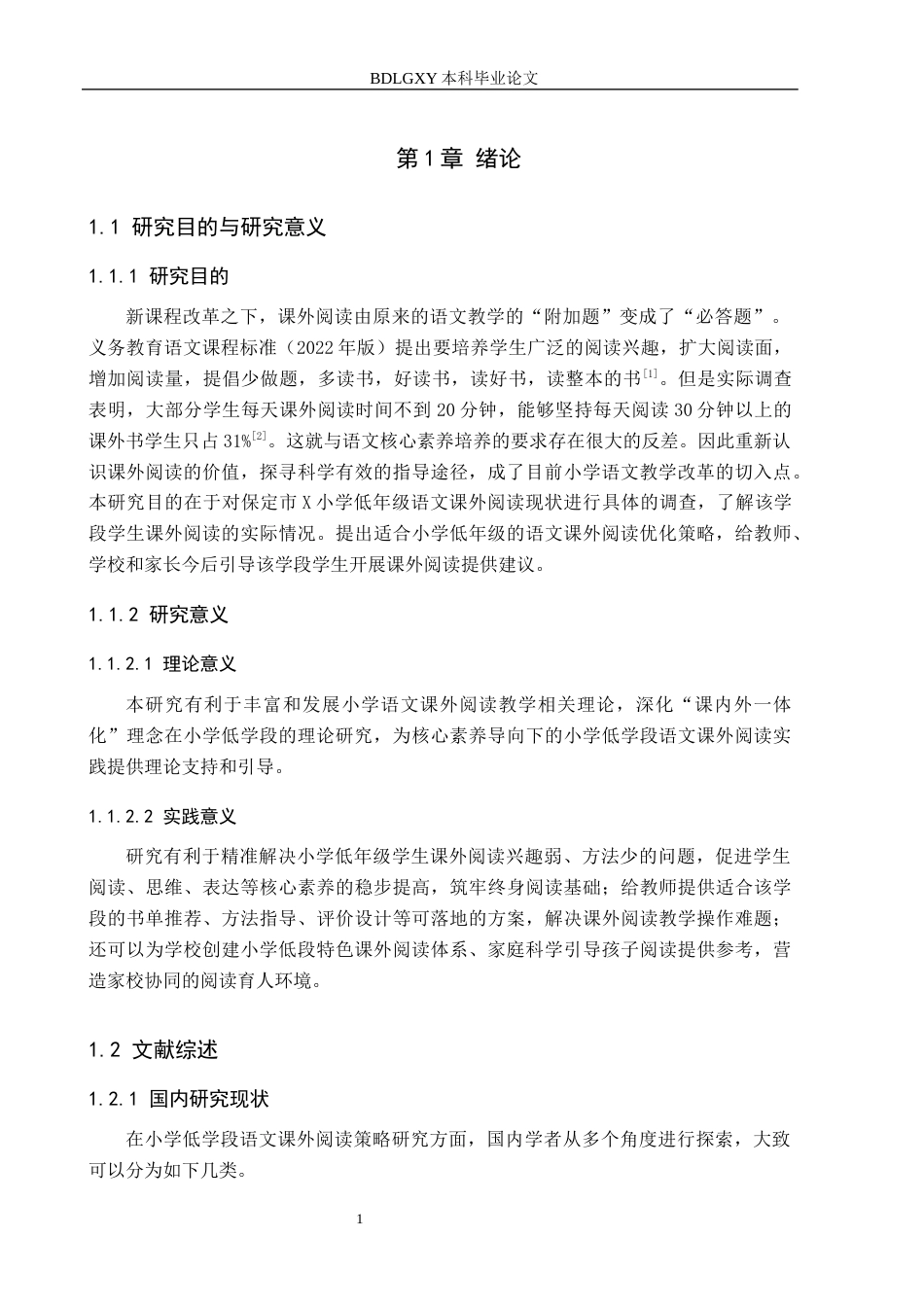 BDLGXY本科毕业论文

第1章 绪论

1.1 研究目的与研究意义

1.1.1 研究目的

新课程改革之下，课外阅读由原来的语文教学的“附加题”变成了“必答题”。义务教育语文课程标准（2022年版）提出要培养学生广泛的阅读兴趣，扩大阅读面，增加阅读量，提倡少做题，多读书，好读书，读好书，读整本的书$^{[1]}$。但是实际调查表明，大部分学生每天课外阅读时间不到20分钟，能够坚持每天阅读30分钟以上的课外书学生只占31%$^{[2]}$。这就与语文核心素养培养的要求存在很大的反差。因此重新认识课外阅读的价值，探寻科学有效的指导途径，成了目前小学语文教学改革的切入点。本研究目的在于对保定市X小学低年级语文课外阅读现状进行具体的调查，了解该学段学生课外阅读的实际情况。提出适合小学低年级的语文课外阅读优化策略，给教师、学校和家长今后引导该学段学生开展课外阅读提供建议。

1.1.2 研究意义

1.1.2.1 理论意义

本研究有利于丰富和发展小学语文课外阅读教学相关理论，深化“课内外一体化”理念在小学低学段的理论研究，为核心素养导向下的小学低学段语文课外阅读实践提供理论支持和引导。

1.1.2.2 实践意义

研究有利于精准解决小学低年级学生课外阅读兴趣弱、方法少的问题，促进学生阅读、思维、表达等核心素养的稳步提高，筑牢终身阅读基础；给教师提供适合该学段的书单推荐、方法指导、评价设计等可落地的方案，解决课外阅读教学操作难题；还可以为学校创建小学低段特色课外阅读体系、家庭科学引导孩子阅读提供参考，营造家校协同的阅读育人环境。

1.2 文献综述

1.2.1 国内研究现状

在小学低学段语文课外阅读策略研究方面，国内学者从多个角度进行探索，大致可以分为如下几类。

1